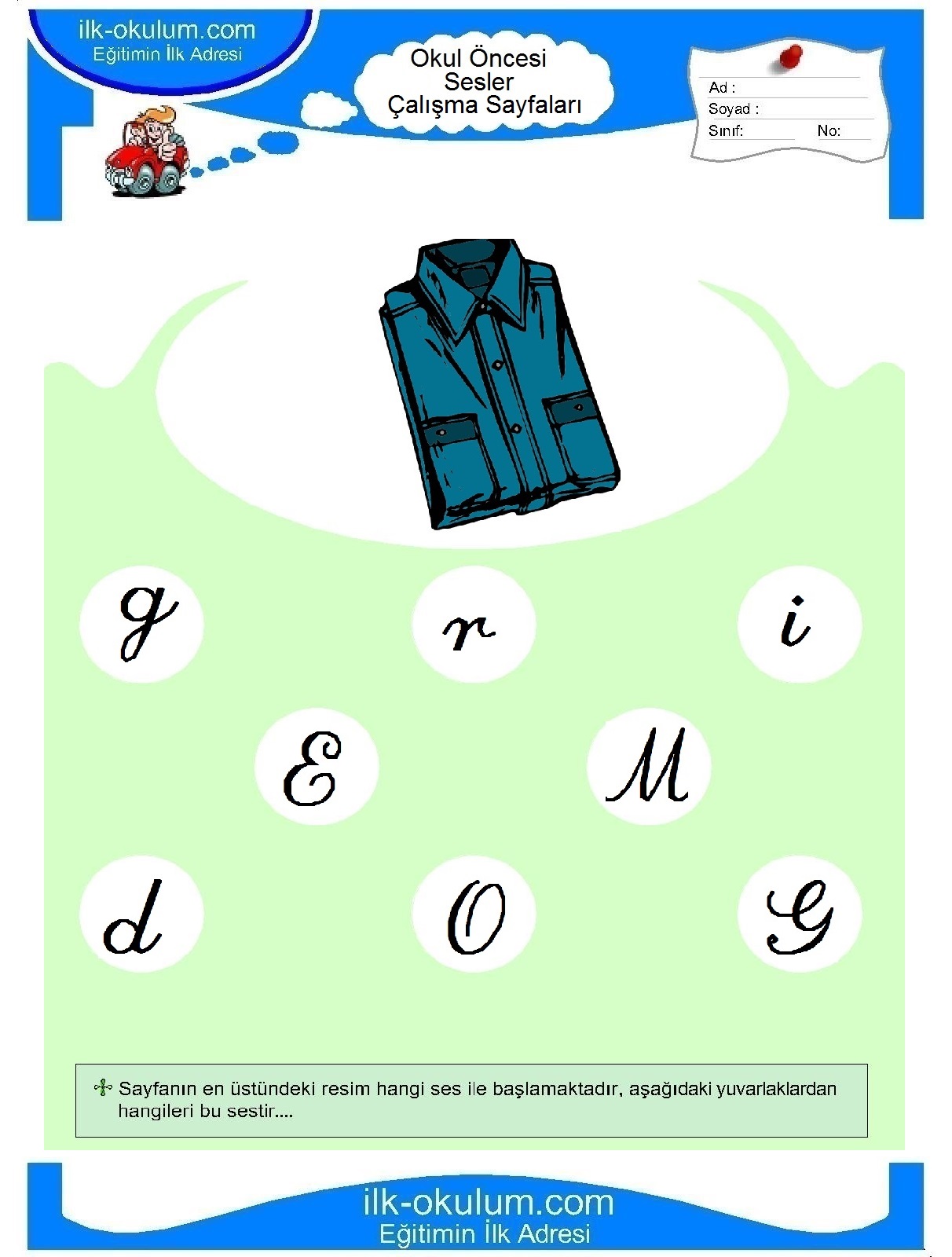 ilk-okulum.com
Eğitimin İlk Adresi

Okul Öncesi
Sesler
Çalışma Sayfaları

Ad :
Soyad :
Sınıf: No:

g r i

E M

d O G

Sayfanın en üstündeki resim hangi ses ile başlamaktadır, aşağıdaki yuvarlaklardan hangileri bu sestir....

ilk-okulum.com
Eğitimin İlk Adresi